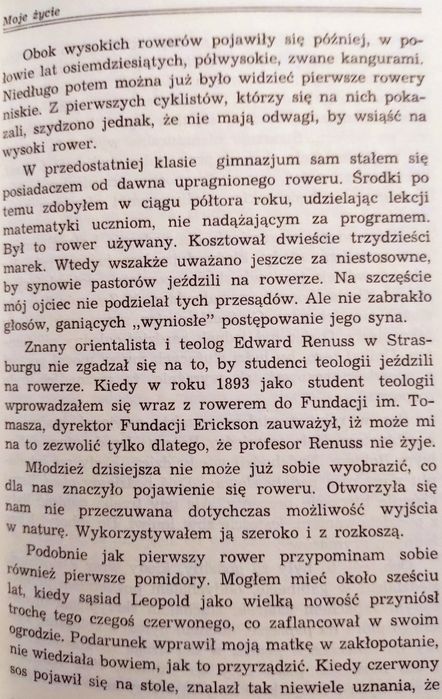 Moje życie

Obok wysokich rowerów pojawiły się później, w połowie lat osiemdziesiątych, półwysokie, zwane kangurami. Niedługo potem można już było widzieć pierwsze rowery niskie. Z pierwszych cyklistów, którzy się na nich pokazali, szydzono jednak, że nie mają odwagi, by wsiąść na wysoki rower.

W przedostatniej klasie gimnazjum sam stałem się posiadaczem od dawna upragnionego roweru. Środki po temu zdobyłem w ciągu półtora roku, udzielając lekcji matematyki uczniom, nie nadążającym za programem. Był to rower używany. Kosztował dwieście trzydzieści marek. Wtedy wszakże uważano jeszcze za niestosowne, by synowie pastorów jeździli na rowerze. Na szczęście mój ojciec nie podzielał tych przesądów. Ale nie zabrakło głosów, ganiących „wyniosłe" postępowanie jego syna.

Znany orientalista i teolog Edward Renuss w Strasburgu nie zgadzał się na to, by studenci teologii jeździli na rowerze. Kiedy w roku 1893 jako student teologii wprowadzałem się wraz z rowerem do Fundacji im. Tomasza, dyrektor Fundacji Erickson zauważył, iż może mi na to zezwolić tylko dlatego, że profesor Renuss nie żyje.

Młodzież dzisiejsza nie może już sobie wyobrazić, co dla nas znaczyło pojawienie się roweru. Otworzyła się nam nie przeczuwana dotychczas możliwość wyjścia w naturę. Wykorzystywałem ją szeroko i z rozkoszą.

Podobnie jak pierwszy rower przypominam sobie również pierwsze pomidory. Mogłem mieć około sześciu lat, kiedy sąsiad Leopold jako wielką nowość przyniósł trochę tego czegoś czerwonego, co zaflancował w swoim ogrodzie. Podarunek wprawił moją matkę w zakłopotanie, nie wiedziała bowiem, jak to przyrządzić. Kiedy czerwony sos pojawił się na stole, znalazł tak niewiele uznania, że